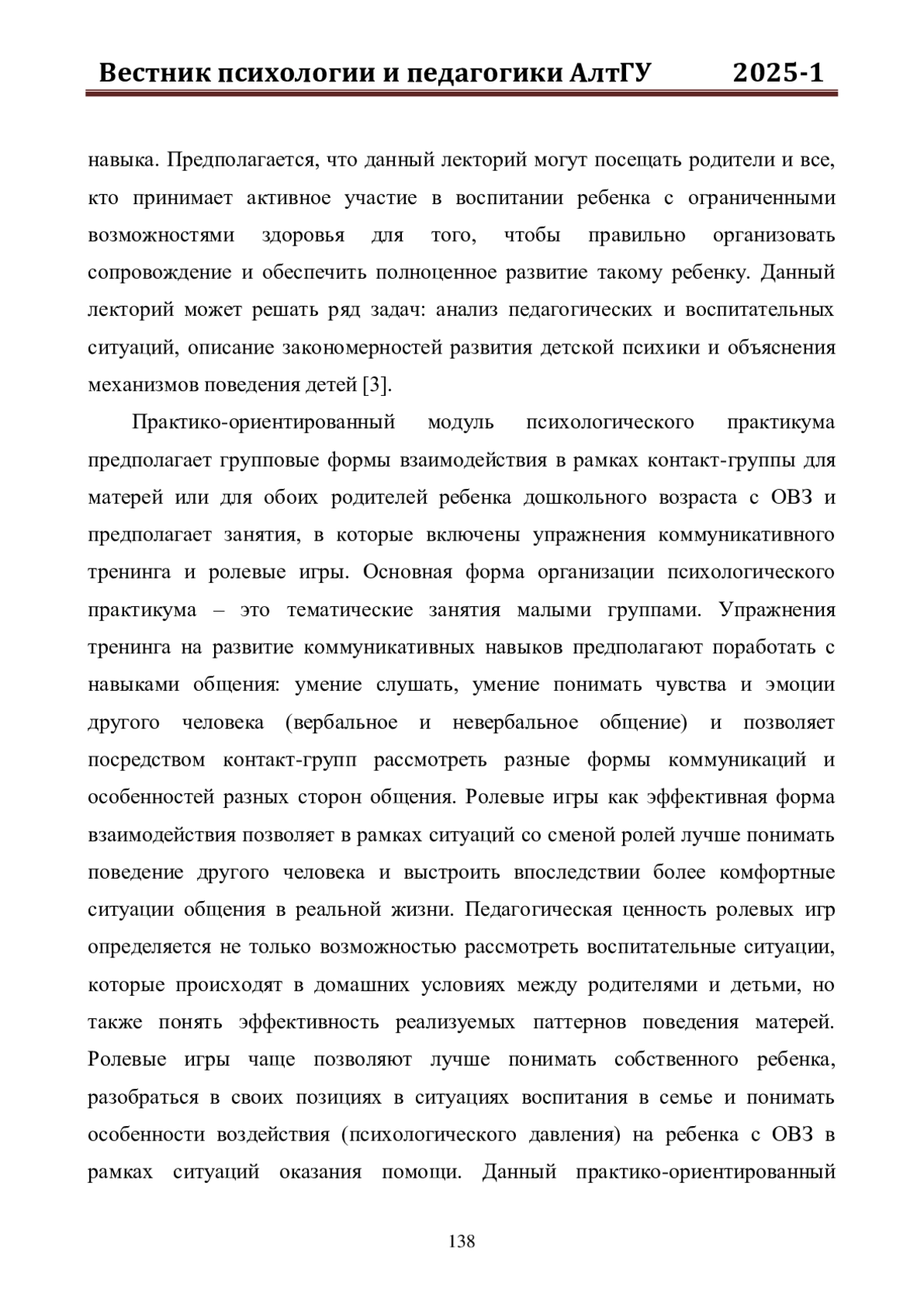 Вестник психологии и педагогики АлтГУ 2025-1

навыка. Предполагается, что данный лекторий могут посещать родители и все, кто принимает активное участие в воспитании ребенка с ограниченными возможностями здоровья для того, чтобы правильно организовать сопровождение и обеспечить полноценное развитие такому ребенку. Данный лекторий может решать ряд задач: анализ педагогических и воспитательных ситуаций, описание закономерностей развития детской психики и объяснения механизмов поведения детей [3].

Практико-ориентированный модуль психологического практикума предполагает групповые формы взаимодействия в рамках контакт-группы для матерей или для обоих родителей ребенка дошкольного возраста с ОВЗ и предполагает занятия, в которые включены упражнения коммуникативного тренинга и ролевые игры. Основная форма организации психологического практикума – это тематические занятия малыми группами. Упражнения тренинга на развитие коммуникативных навыков предполагают поработать с навыками общения: умение слушать, умение понимать чувства и эмоции другого человека (вербальное и невербальное общение) и позволяет посредством контакт-групп рассмотреть разные формы коммуникаций и особенностей разных сторон общения. Ролевые игры как эффективная форма взаимодействия позволяет в рамках ситуаций со сменой ролей лучше понимать поведение другого человека и выстроить впоследствии более комфортные ситуации общения в реальной жизни. Педагогическая ценность ролевых игр определяется не только возможностью рассмотреть воспитательные ситуации, которые происходят в домашних условиях между родителями и детьми, но также понять эффективность реализуемых паттернов поведения матерей. Ролевые игры чаще позволяют лучше понимать собственного ребенка, разобраться в своих позициях в ситуациях воспитания в семье и понимать особенности воздействия (психологического давления) на ребенка с ОВЗ в рамках ситуаций оказания помощи. Данный практико-ориентированный

138